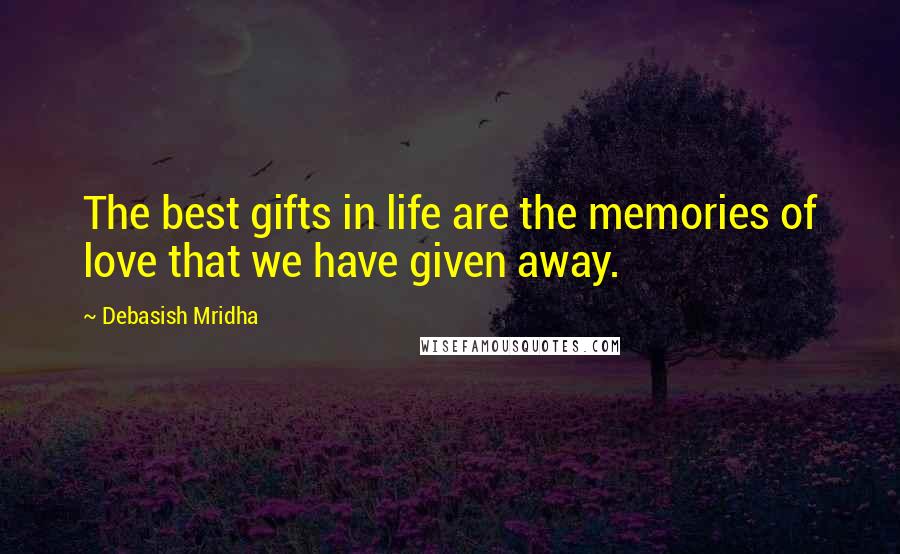 The best gifts in life are the memories of love that we have given away.

~ Debasish Mridha

WISEFAMOUSQUOTES.COM